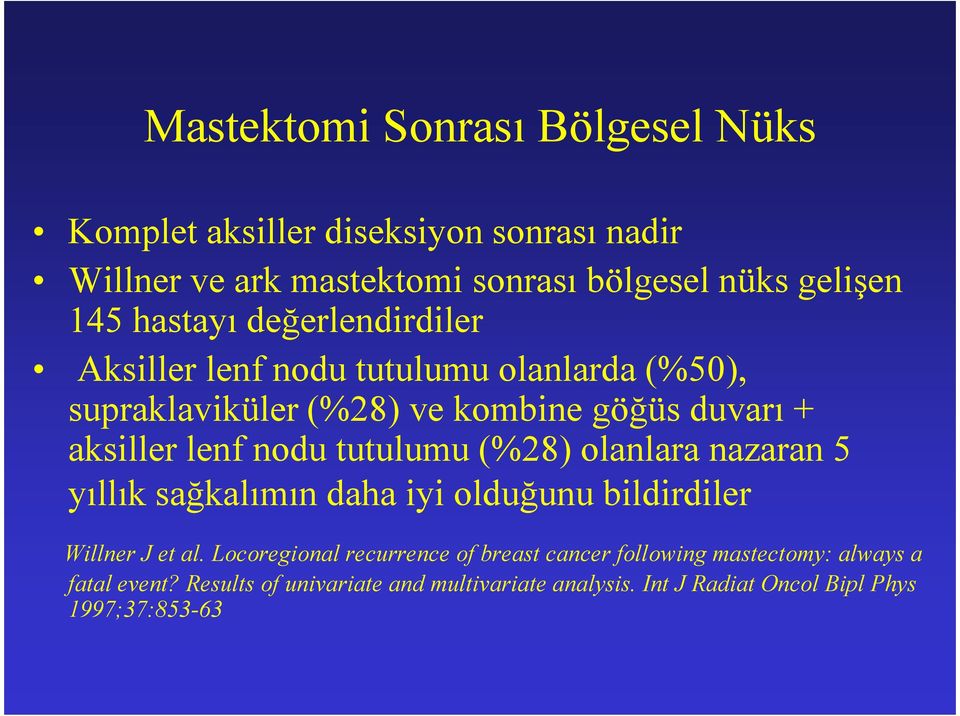 Mastektomi Sonrası Bölgesel Nüks

• Komplet aksiller diseksiyon sonrası nadir
• Willner ve ark mastektomi sonrası bölgesel nüks gelişen 145 hastayı değerlendirdiler
• Aksiller lenf nodu tutulumu olanlarda (%50), supraklaviküler (%28) ve kombine göğüs duvarı + aksiller lenf nodu tutulumu (%28) olanlara nazaran 5 yıllık sağkalımın daha iyi olduğunu bildirdiler

Willner J et al. Locoregional recurrence of breast cancer following mastectomy: always a fatal event? Results of univariate and multivariate analysis. Int J Radiat Oncol Bipl Phys 1997;37:853-63